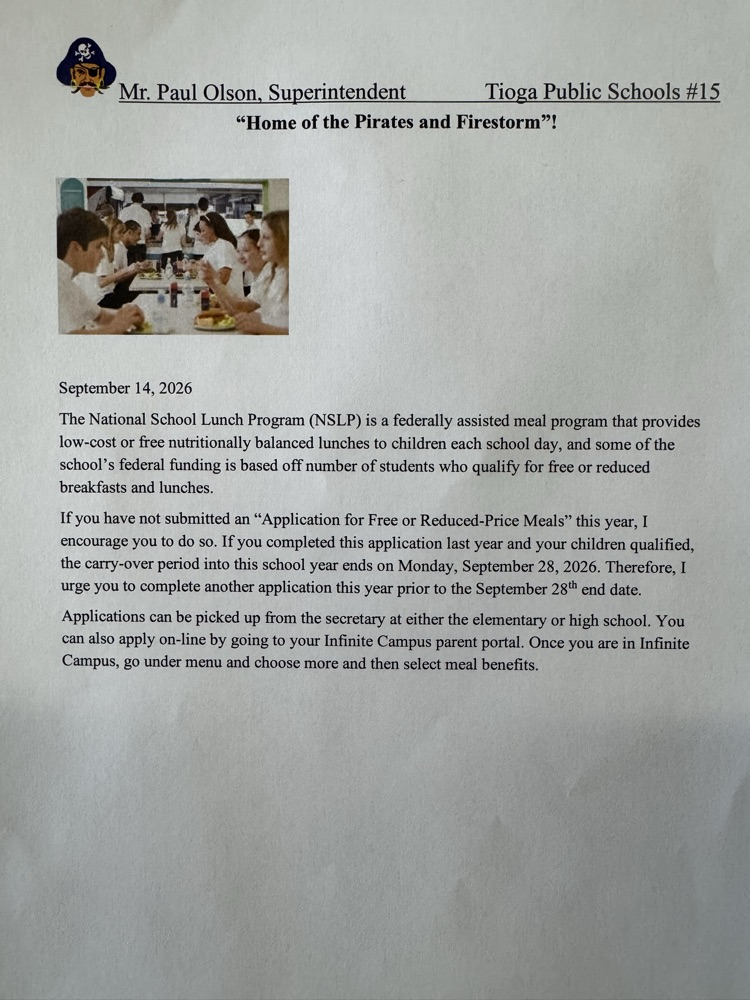 Mr. Paul Olson, Superintendent Tioga Public Schools #15

“Home of the Pirates and Firestorm”!

September 14, 2026

The National School Lunch Program (NSLP) is a federally assisted meal program that provides low-cost or free nutritionally balanced lunches to children each school day, and some of the school’s federal funding is based off number of students who qualify for free or reduced breakfasts and lunches.

If you have not submitted an “Application for Free or Reduced-Price Meals” this year, I encourage you to do so. If you completed this application last year and your children qualified, the carry-over period into this school year ends on Monday, September 28, 2026. Therefore, I urge you to complete another application this year prior to the September 28$^{th}$ end date.

Applications can be picked up from the secretary at either the elementary or high school. You can also apply on-line by going to your Infinite Campus parent portal. Once you are in Infinite Campus, go under menu and choose more and then select meal benefits.